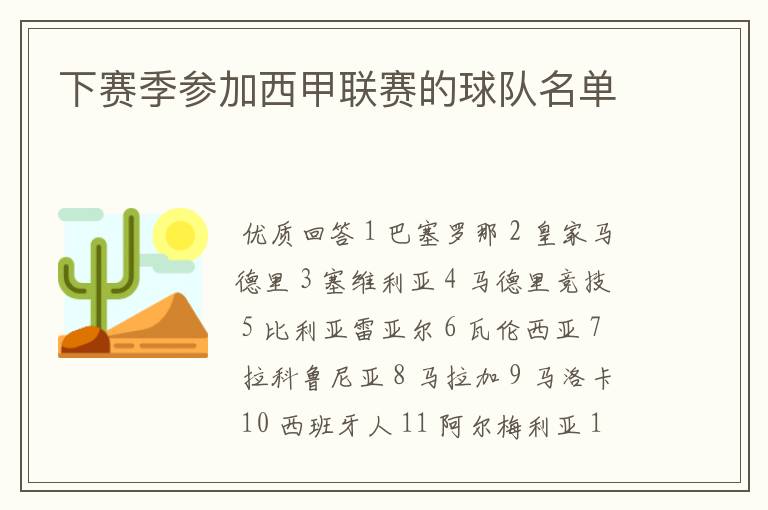 下赛季参加西甲联赛的球队名单

优质回答 1 巴塞罗那 2 皇家马德里 3 塞维利亚 4 马德里竞技 5 比利亚雷亚尔 6 瓦伦西亚 7 拉科鲁尼亚 8 马拉加 9 马洛卡 10 西班牙人 11 阿尔梅利亚 1